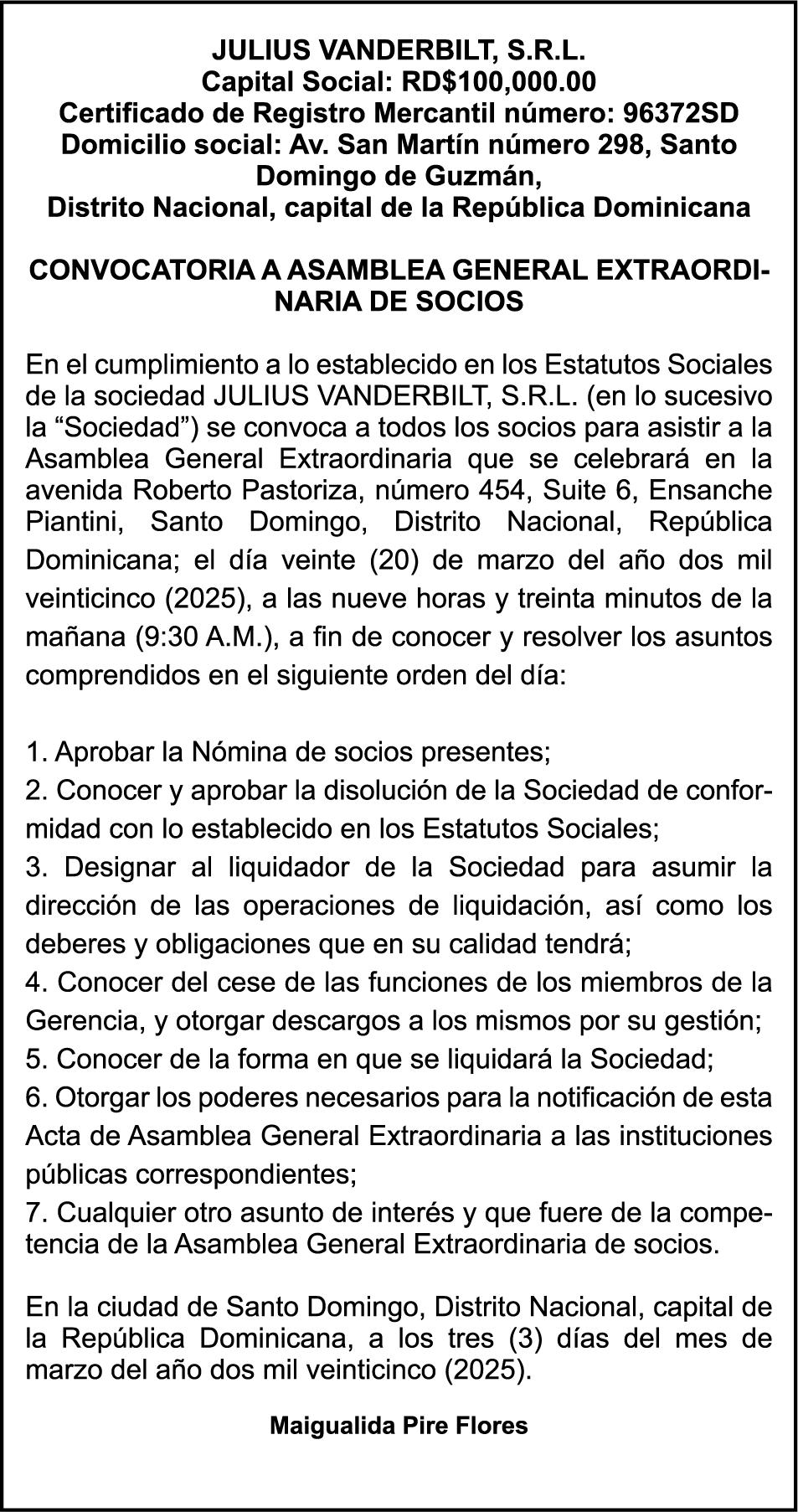 JULIUS VANDERBILT, S.R.L.
Capital Social: RD$100,000.00
Certificado de Registro Mercantil número: 96372SD
Domicilio social: Av. San Martín número 298, Santo Domingo de Guzmán,
Distrito Nacional, capital de la República Dominicana

CONVOCATORIA A ASAMBLEA GENERAL EXTRAORDINARIA DE SOCIOS

En el cumplimiento a lo establecido en los Estatutos Sociales de la sociedad JULIUS VANDERBILT, S.R.L. (en lo sucesivo la “Sociedad”) se convoca a todos los socios para asistir a la Asamblea General Extraordinaria que se celebrará en la avenida Roberto Pastoriza, número 454, Suite 6, Ensanche Piantini, Santo Domingo, Distrito Nacional, República Dominicana; el día veinte (20) de marzo del año dos mil veinticinco (2025), a las nueve horas y treinta minutos de la mañana (9:30 A.M.), a fin de conocer y resolver los asuntos comprendidos en el siguiente orden del día:

1. Aprobar la Nómina de socios presentes;
2. Conocer y aprobar la disolución de la Sociedad de conformidad con lo establecido en los Estatutos Sociales;
3. Designar al liquidador de la Sociedad para asumir la dirección de las operaciones de liquidación, así como los deberes y obligaciones que en su calidad tendrá;
4. Conocer del cese de las funciones de los miembros de la Gerencia, y otorgar descargos a los mismos por su gestión;
5. Conocer de la forma en que se liquidará la Sociedad;
6. Otorgar los poderes necesarios para la notificación de esta Acta de Asamblea General Extraordinaria a las instituciones públicas correspondientes;
7. Cualquier otro asunto de interés y que fuere de la competencia de la Asamblea General Extraordinaria de socios.

En la ciudad de Santo Domingo, Distrito Nacional, capital de la República Dominicana, a los tres (3) días del mes de marzo del año dos mil veinticinco (2025).

Maigualida Pire Flores